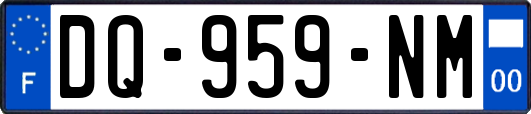 F

DQ-959-NM

00